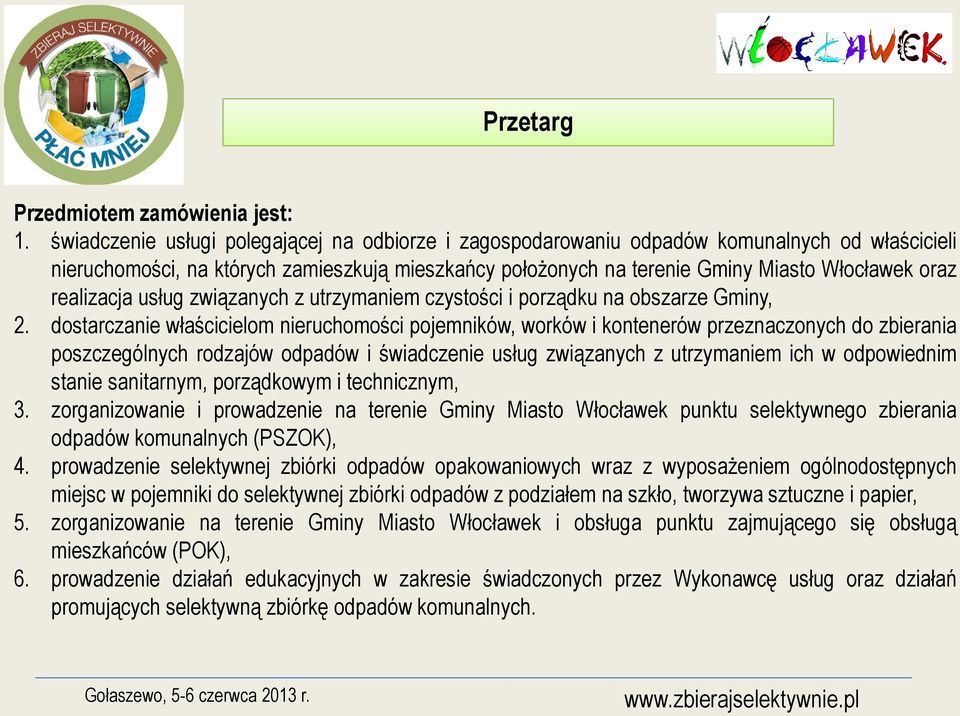 ZBIERAJ SELEKTYWNIE
PŁAĆ MNIEJ

WŁOCŁAWEK

Przetarg

Przedmiotem zamówienia jest:
1. świadczenie usługi polegającej na odbiorze i zagospodarowaniu odpadów komunalnych od właścicieli nieruchomości, na których zamieszkują mieszkańcy położonych na terenie Gminy Miasto Włocławek oraz realizacja usług związanych z utrzymaniem czystości i porządku na obszarze Gminy,
2. dostarczanie właścicielom nieruchomości pojemników, worków i kontenerów przeznaczonych do zbierania poszczególnych rodzajów odpadów i świadczenie usług związanych z utrzymaniem ich w odpowiednim stanie sanitarnym, porządkowym i technicznym,
3. zorganizowanie i prowadzenie na terenie Gminy Miasto Włocławek punktu selektywnego zbierania odpadów komunalnych (PSZOK),
4. prowadzenie selektywnej zbiórki odpadów opakowaniowych wraz z wyposażeniem ogólnodostępnych miejsc w pojemniki do selektywnej zbiórki odpadów z podziałem na szkło, tworzywa sztuczne i papier,
5. zorganizowanie na terenie Gminy Miasto Włocławek i obsługa punktu zajmującego się obsługą mieszkańców (POK),
6. prowadzenie działań edukacyjnych w zakresie świadczonych przez Wykonawcę usług oraz działań promujących selektywną zbiórkę odpadów komunalnych.

Gołaszewo, 5-6 czerwca 2013 r.

www.zbierajselektywnie.pl